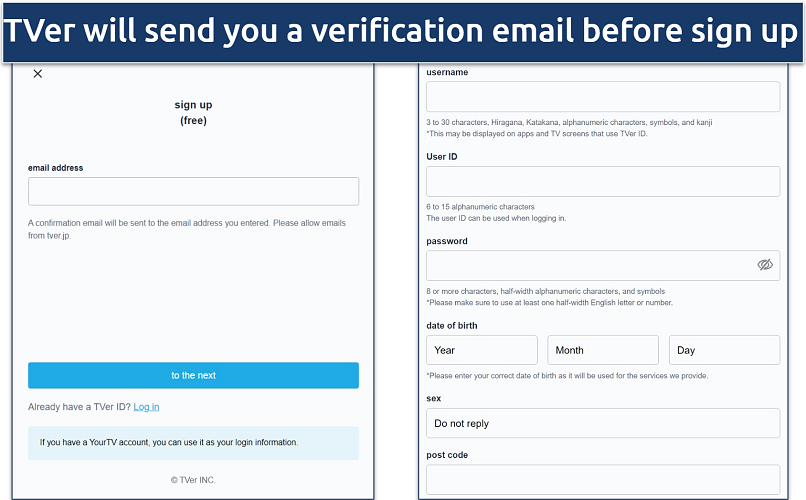 TVer will send you a verification email before sign up

×

sign up
(free)

email address

A confirmation email will be sent to the email address you entered. Please allow emails from tver.jp.

to the next

Already have a TVer ID? Log in

If you have a YourTV account, you can use it as your login information.

© TVer INC.

username

3 to 30 characters, Hiragana, Katakana, alphanumeric characters, symbols, and kanji
*This may be displayed on apps and TV screens that use TVer ID.

User ID

6 to 15 alphanumeric characters
The user ID can be used when logging in.

password

8 or more characters, half-width alphanumeric characters, and symbols
*Please make sure to use at least one half-width English letter or number.

date of birth

Year

Month

Day

*Please enter your correct date of birth as it will be used for the services we provide.

sex

Do not reply

post code